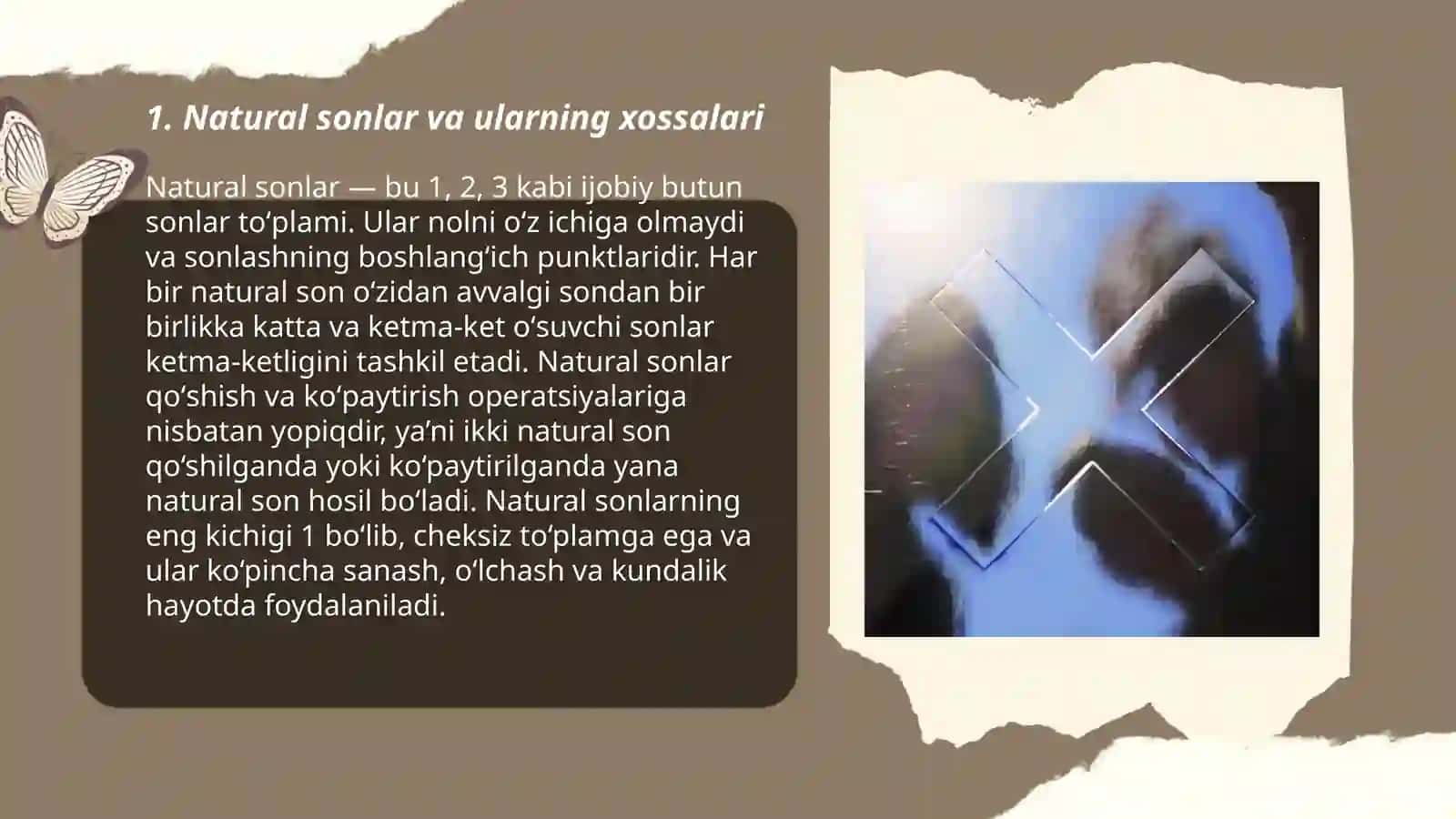 1. Natural sonlar va ularning xossalari

Natural sonlar — bu 1, 2, 3 kabi ijobiy butun sonlar toʻplami. Ular nolni oʻz ichiga olmaydi va sonlashning boshlangʻich punktlaridir. Har bir natural son oʻzidan avvalgi sondan bir birlikka katta va ketma-ket oʻsuvchi sonlar ketma-ketligini tashkil etadi. Natural sonlar qoʻshish va koʻpaytirish operatsiyalariga nisbatan yopiqdir, yaʼni ikki natural son qoʻshilganda yoki koʻpaytirilganda yana natural son hosil boʻladi. Natural sonlarning eng kichigi 1 boʻlib, cheksiz toʻplamga ega va ular koʻpincha sanash, oʻlchash va kundalik hayotda foydalaniladi.